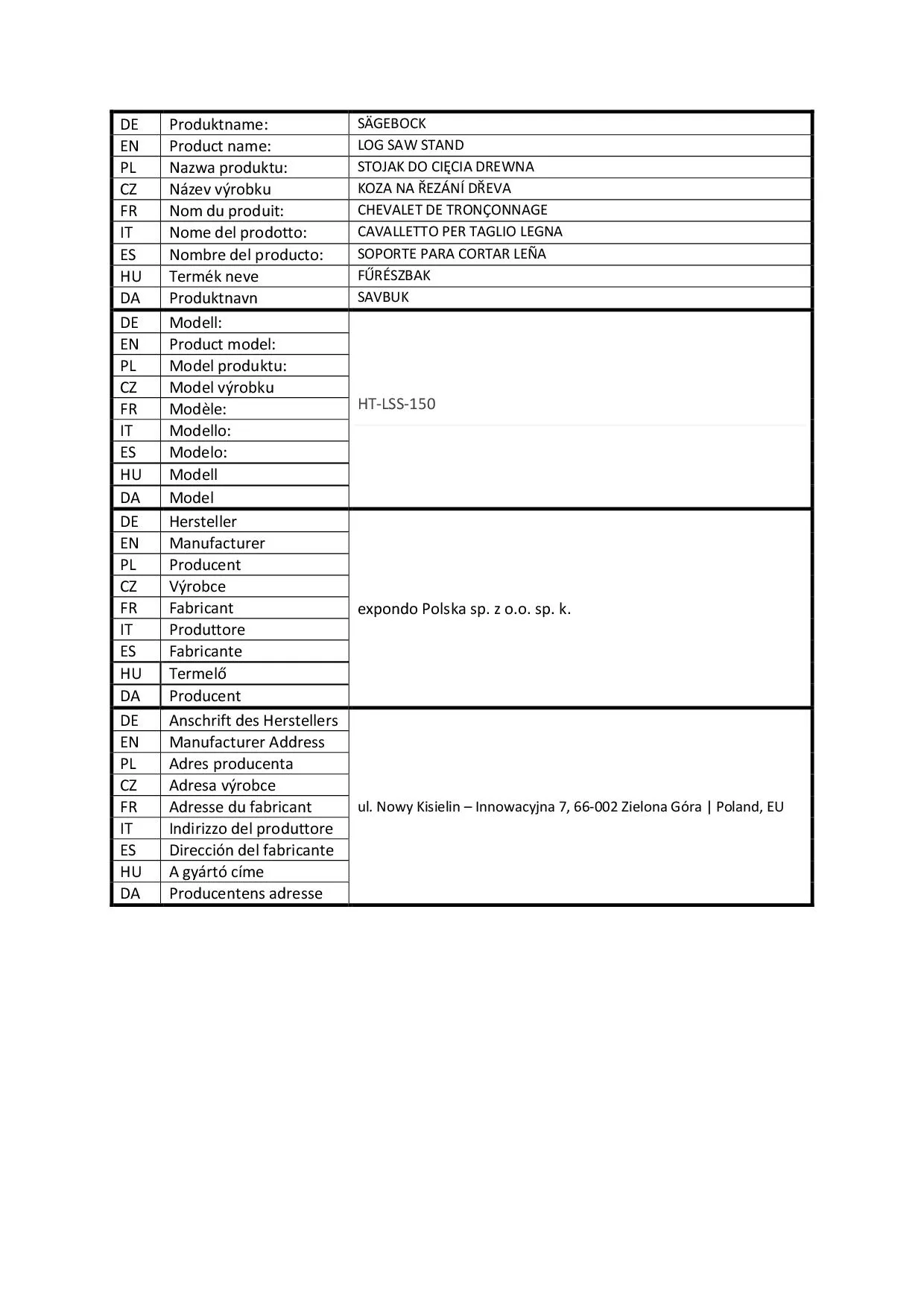 | DE | Produktname: | SÄGEBOCK |
|---|---|---|
| EN | Product name: | LOG SAW STAND |
| PL | Nazwa produktu: | STOJAK DO CIĘCIA DREWNA |
| CZ | Název výrobku | KOZA NA ŘEZÁNÍ DŘEVA |
| FR | Nom du produit: | CHEVALET DE TRONÇONNAGE |
| IT | Nome del prodotto: | CAVALLETTO PER TAGLIO LEGNA |
| ES | Nombre del producto: | SOPORTE PARA CORTAR LEÑA |
| HU | Termék neve | FŰRÉSZBAK |
| DA | Produktnavn | SAVBUK |
| DE | Modell: | HT-LSS-150 |
| EN | Product model: | |
| PL | Model produktu: | |
| CZ | Model výrobku | |
| FR | Modèle: | |
| IT | Modello: | |
| ES | Modelo: | |
| HU | Modell | |
| DA | Model | |
| DE | Hersteller | expondo Polska sp. z o.o. sp. k. |
| EN | Manufacturer | |
| PL | Producent | |
| CZ | Výrobce | |
| FR | Fabricant | |
| IT | Produttore | |
| ES | Fabricante | |
| HU | Termelő | |
| DA | Producent | |
| DE | Anschrift des Herstellers | ul. Nowy Kisielin – Innowacyjna 7, 66-002 Zielona Góra \| Poland, EU |
| EN | Manufacturer Address | |
| PL | Adres producenta | |
| CZ | Adresa výrobce | |
| FR | Adresse du fabricant | |
| IT | Indirizzo del produttore | |
| ES | Dirección del fabricante | |
| HU | A gyártó címe | |
| DA | Producentens adresse | |